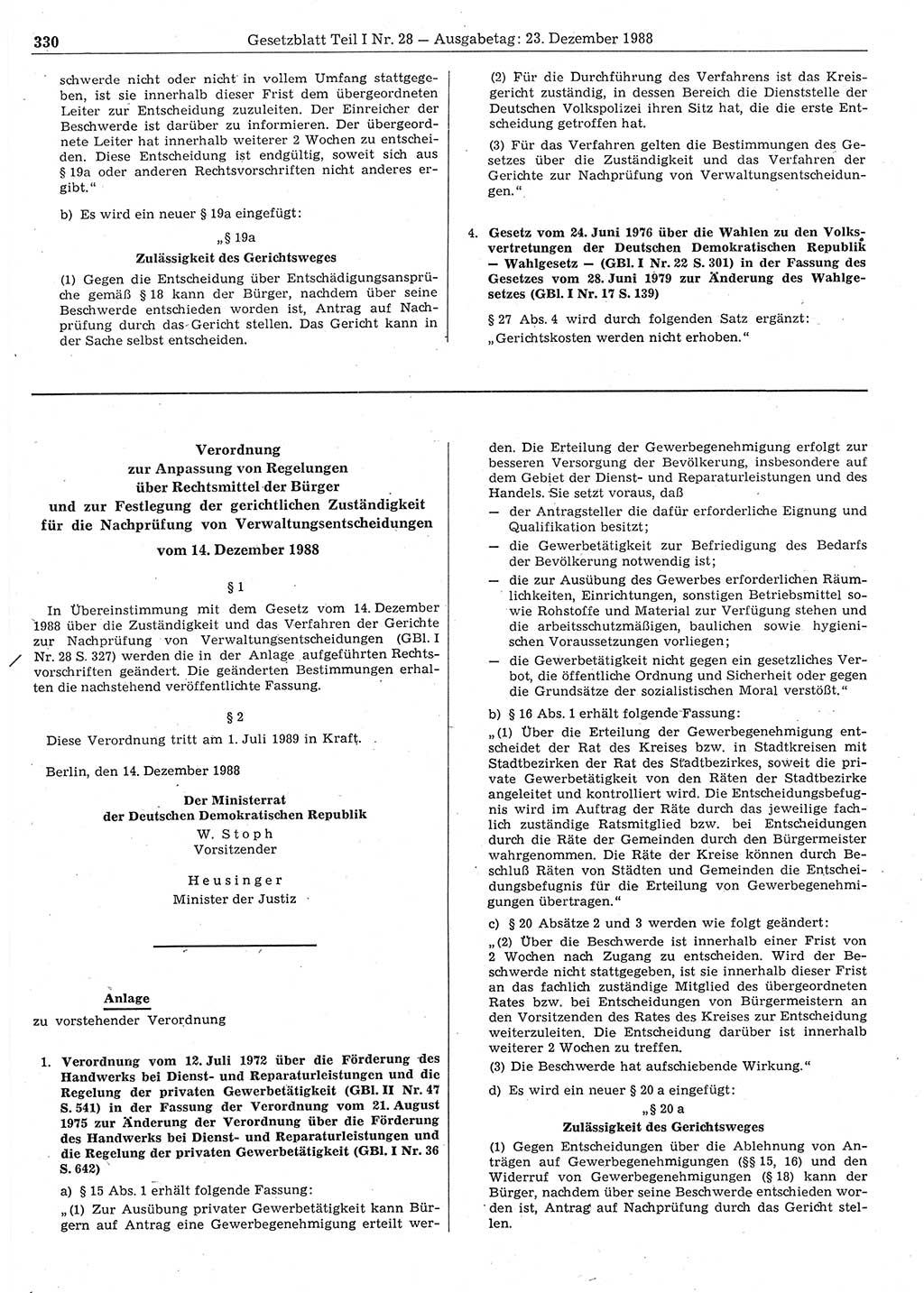 330 Gesetzblatt Teil I Nr. 28 — Ausgabetag: 23. Dezember 1988

schwerde nicht oder nicht in vollem Umfang stattgegeben, ist sie innerhalb dieser Frist dem übergeordneten Leiter zur Entscheidung zuzuleiten. Der Einreicher der Beschwerde ist darüber zu informieren. Der übergeordnete Leiter hat innerhalb weiterer 2 Wochen zu entscheiden. Diese Entscheidung ist endgültig, soweit sich aus § 19a oder anderen Rechtsvorschriften nicht anderes ergibt.“

b) Es wird ein neuer § 19a eingefügt:

„§ 19a
Zulässigkeit des Gerichtsweges

(1) Gegen die Entscheidung über Entschädigungsansprüche gemäß § 18 kann der Bürger, nachdem über seine Beschwerde entschieden worden ist, Antrag auf Nachprüfung durch das Gericht stellen. Das Gericht kann in der Sache selbst entscheiden.

(2) Für die Durchführung des Verfahrens ist das Kreisgericht zuständig, in dessen Bereich die Dienststelle der Deutschen Volkspolizei ihren Sitz hat, die die erste Entscheidung getroffen hat.

(3) Für das Verfahren gelten die Bestimmungen des Gesetzes über die Zuständigkeit und das Verfahren der Gerichte zur Nachprüfung von Verwaltungsentscheidungen.“

4. Gesetz vom 24. Juni 1976 über die Wahlen zu den Volksvertretungen der Deutschen Demokratischen Republik — Wahlgesetz — (GBl. I Nr. 22 S. 301) in der Fassung des Gesetzes vom 28. Juni 1979 zur Änderung des Wahlgesetzes (GBl. I Nr. 17 S. 139)

§ 27 Abs. 4 wird durch folgenden Satz ergänzt:
„Gerichtskosten werden nicht erhoben.“

Verordnung
zur Anpassung von Regelungen
über Rechtsmittel der Bürger
und zur Festlegung der gerichtlichen Zuständigkeit
für die Nachprüfung von Verwaltungsentscheidungen
vom 14. Dezember 1988

§ 1

In Übereinstimmung mit dem Gesetz vom 14. Dezember 1988 über die Zuständigkeit und das Verfahren der Gerichte zur Nachprüfung von Verwaltungsentscheidungen (GBl. I Nr. 28 S. 327) werden die in der Anlage aufgeführten Rechtsvorschriften geändert. Die geänderten Bestimmungen erhalten die nachstehend veröffentlichte Fassung.

§ 2

Diese Verordnung tritt am 1. Juli 1989 in Kraft.

Berlin, den 14. Dezember 1988

Der Ministerrat
der Deutschen Demokratischen Republik
W. Stoph
Vorsitzender

Heusinger
Minister der Justiz

Anlage
zu vorstehender Verordnung

1. Verordnung vom 12. Juli 1972 über die Förderung des Handwerks bei Dienst- und Reparaturleistungen und die Regelung der privaten Gewerbetätigkeit (GBl. II Nr. 47 S. 541) in der Fassung der Verordnung vom 21. August 1975 zur Änderung der Verordnung über die Förderung des Handwerks bei Dienst- und Reparaturleistungen und die Regelung der privaten Gewerbetätigkeit (GBl. I Nr. 36 S. 642)

a) § 15 Abs. 1 erhält folgende Fassung:
„(1) Zur Ausübung privater Gewerbetätigkeit kann Bürgern auf Antrag eine Gewerbegenehmigung erteilt werden. Die Erteilung der Gewerbegenehmigung erfolgt zur besseren Versorgung der Bevölkerung, insbesondere auf dem Gebiet der Dienst- und Reparaturleistungen und des Handels. Sie setzt voraus, daß
— der Antragsteller die dafür erforderliche Eignung und Qualifikation besitzt;
— die Gewerbetätigkeit zur Befriedigung des Bedarfs der Bevölkerung notwendig ist;
— die zur Ausübung des Gewerbes erforderlichen Räumlichkeiten, Einrichtungen, sonstigen Betriebsmittel sowie Rohstoffe und Material zur Verfügung stehen und die arbeitsschutzmäßigen, baulichen sowie hygienischen Voraussetzungen vorliegen;
— die Gewerbetätigkeit nicht gegen ein gesetzliches Verbot, die öffentliche Ordnung und Sicherheit oder gegen die Grundsätze der sozialistischen Moral verstößt.“

b) § 16 Abs. 1 erhält folgende Fassung:
„(1) Über die Erteilung der Gewerbegenehmigung entscheidet der Rat des Kreises bzw. in Stadtkreisen mit Stadtbezirken der Rat des Stadtbezirkes, soweit die private Gewerbetätigkeit von den Räten der Stadtbezirke angeleitet und kontrolliert wird. Die Entscheidungsbefugnis wird im Auftrag der Räte durch das jeweilige fachlich zuständige Ratsmitglied bzw. bei Entscheidungen durch die Räte der Gemeinden durch den Bürgermeister wahrgenommen. Die Räte der Kreise können durch Beschluß Räten von Städten und Gemeinden die Entscheidungsbefugnis für die Erteilung von Gewerbegenehmigungen übertragen.“

c) § 20 Absätze 2 und 3 werden wie folgt geändert:
„(2) Über die Beschwerde ist innerhalb einer Frist von 2 Wochen nach Zugang zu entscheiden. Wird der Beschwerde nicht stattgegeben, ist sie innerhalb dieser Frist an das fachlich zuständige Mitglied des übergeordneten Rates bzw. bei Entscheidungen von Bürgermeistern an den Vorsitzenden des Rates des Kreises zur Entscheidung weiterzuleiten. Die Entscheidung darüber ist innerhalb weiterer 2 Wochen zu treffen.
(3) Die Beschwerde hat aufschiebende Wirkung.“

d) Es wird ein neuer § 20 a eingefügt:
„§ 20 a
Zulässigkeit des Gerichtsweges
(1) Gegen Entscheidungen über die Ablehnung von Anträgen auf Gewerbegenehmigungen (§§ 15, 16) und den Widerruf von Gewerbegenehmigungen (§ 18) kann der Bürger, nachdem über seine Beschwerde entschieden worden ist, Antrag auf Nachprüfung durch das Gericht stellen.